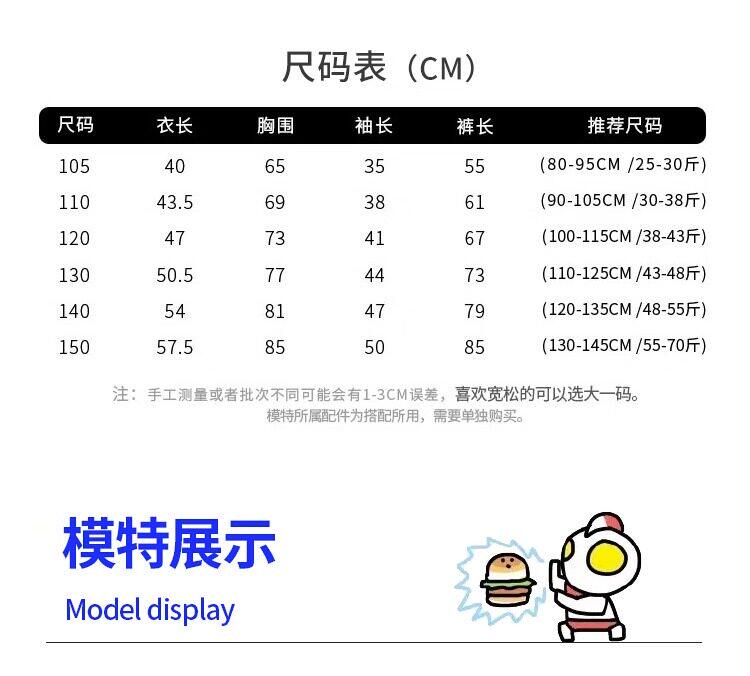 尺码表（CM）

| 尺码 | 衣长 | 胸围 | 袖长 | 裤长 | 推荐尺码 |
|---|---|---|---|---|---|
| 105 | 40 | 65 | 35 | 55 | (80-95CM /25-30斤) |
| 110 | 43.5 | 69 | 38 | 61 | (90-105CM /30-38斤) |
| 120 | 47 | 73 | 41 | 67 | (100-115CM /38-43斤) |
| 130 | 50.5 | 77 | 44 | 73 | (110-125CM /43-48斤) |
| 140 | 54 | 81 | 47 | 79 | (120-135CM /48-55斤) |
| 150 | 57.5 | 85 | 50 | 85 | (130-145CM /55-70斤) |

注：手工测量或者批次不同可能会有1-3CM误差，喜欢宽松的可以选大一码。
模特所属配件为搭配所用，需要单独购买。

模特展示

Model display